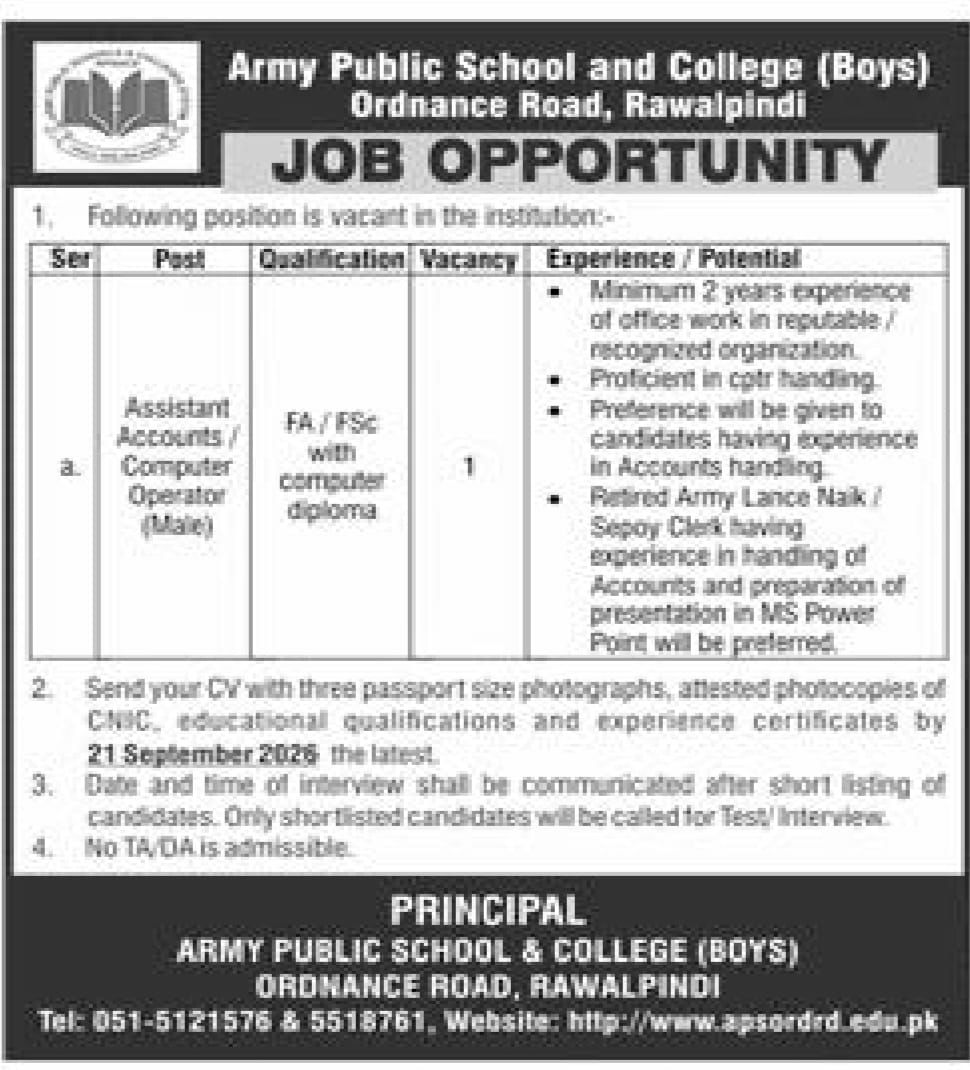 Army Public School and College (Boys)
Ordnance Road, Rawalpindi

JOB OPPORTUNITY

1. Following position is vacant in the institution:-

| Ser | Post | Qualification | Vacancy | Experience / Potential |
|---|---|---|---|---|
| a. | Assistant Accounts / Computer Operator (Male) | FA / FSc with computer diploma | 1 | • Minimum 2 years experience of office work in reputable / recognized organization. • Proficient in cptr handling. • Preference will be given to candidates having experience in Accounts handling. • Retired Army Lance Naik / Sepoy Clerk having experience in handling of Accounts and preparation of presentation in MS Power Point will be preferred. |

2. Send your CV with three passport size photographs, attested photocopies of CNIC, educational qualifications and experience certificates by 21 September 2026 the latest.

3. Date and time of interview shall be communicated after short listing of candidates. Only shortlisted candidates will be called for Test/ Interview.

4. No TA/DA is admissible.

PRINCIPAL
ARMY PUBLIC SCHOOL & COLLEGE (BOYS)
ORDNANCE ROAD, RAWALPINDI
Tel: 051-5121576 & 5518761, Website: http://www.apsordrd.edu.pk